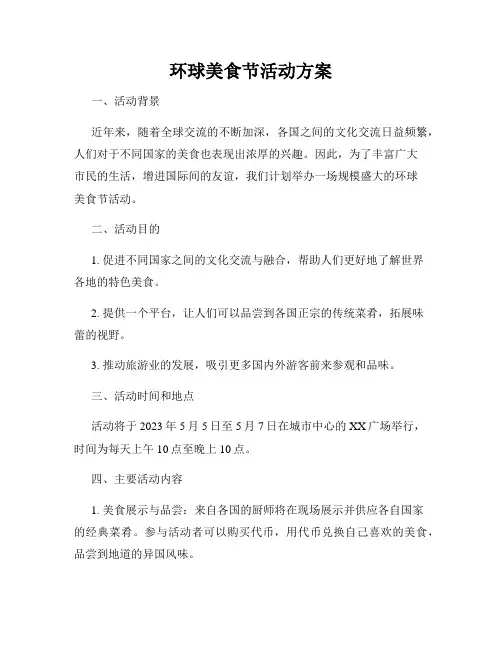 环球美食节活动方案

一、活动背景

近年来，随着全球交流的不断加深，各国之间的文化交流日益频繁，人们对于不同国家的美食也表现出浓厚的兴趣。因此，为了丰富广大市民的生活，增进国际间的友谊，我们计划举办一场规模盛大的环球美食节活动。

二、活动目的

1. 促进不同国家之间的文化交流与融合，帮助人们更好地了解世界各地的特色美食。

2. 提供一个平台，让人们可以品尝到各国正宗的传统菜肴，拓展味蕾的视野。

3. 推动旅游业的发展，吸引更多国内外游客前来参观和品味。

三、活动时间和地点

活动将于 2023 年 5 月 5 日至 5 月 7 日在城市中心的 XX 广场举行，时间为每天上午 10 点至晚上 10 点。

四、主要活动内容

1. 美食展示与品尝：来自各国的厨师将在现场展示并供应各自国家的经典菜肴。参与活动者可以购买代币，用代币兑换自己喜欢的美食，品尝到地道的异国风味。